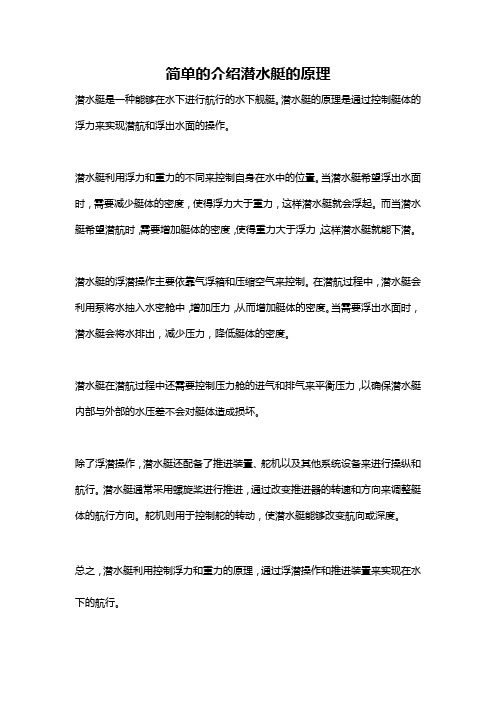 简单的介绍潜水艇的原理

潜水艇是一种能够在水下进行航行的水下舰艇。潜水艇的原理是通过控制艇体的浮力来实现潜航和浮出水面的操作。

潜水艇利用浮力和重力的不同来控制自身在水中的位置。当潜水艇希望浮出水面时，需要减少艇体的密度，使得浮力大于重力，这样潜水艇就会浮起。而当潜水艇希望潜航时，需要增加艇体的密度，使得重力大于浮力，这样潜水艇就能下潜。

潜水艇的浮潜操作主要依靠气浮箱和压缩空气来控制。在潜航过程中，潜水艇会利用泵将水抽入水密舱中，增加压力，从而增加艇体的密度。当需要浮出水面时，潜水艇会将水排出，减少压力，降低艇体的密度。

潜水艇在潜航过程中还需要控制压力舱的进气和排气来平衡压力，以确保潜水艇内部与外部的水压差不会对艇体造成损坏。

除了浮潜操作，潜水艇还配备了推进装置、舵机以及其他系统设备来进行操纵和航行。潜水艇通常采用螺旋桨进行推进，通过改变推进器的转速和方向来调整艇体的航行方向。舵机则用于控制舵的转动，使潜水艇能够改变航向或深度。

总之，潜水艇利用控制浮力和重力的原理，通过浮潜操作和推进装置来实现在水下的航行。